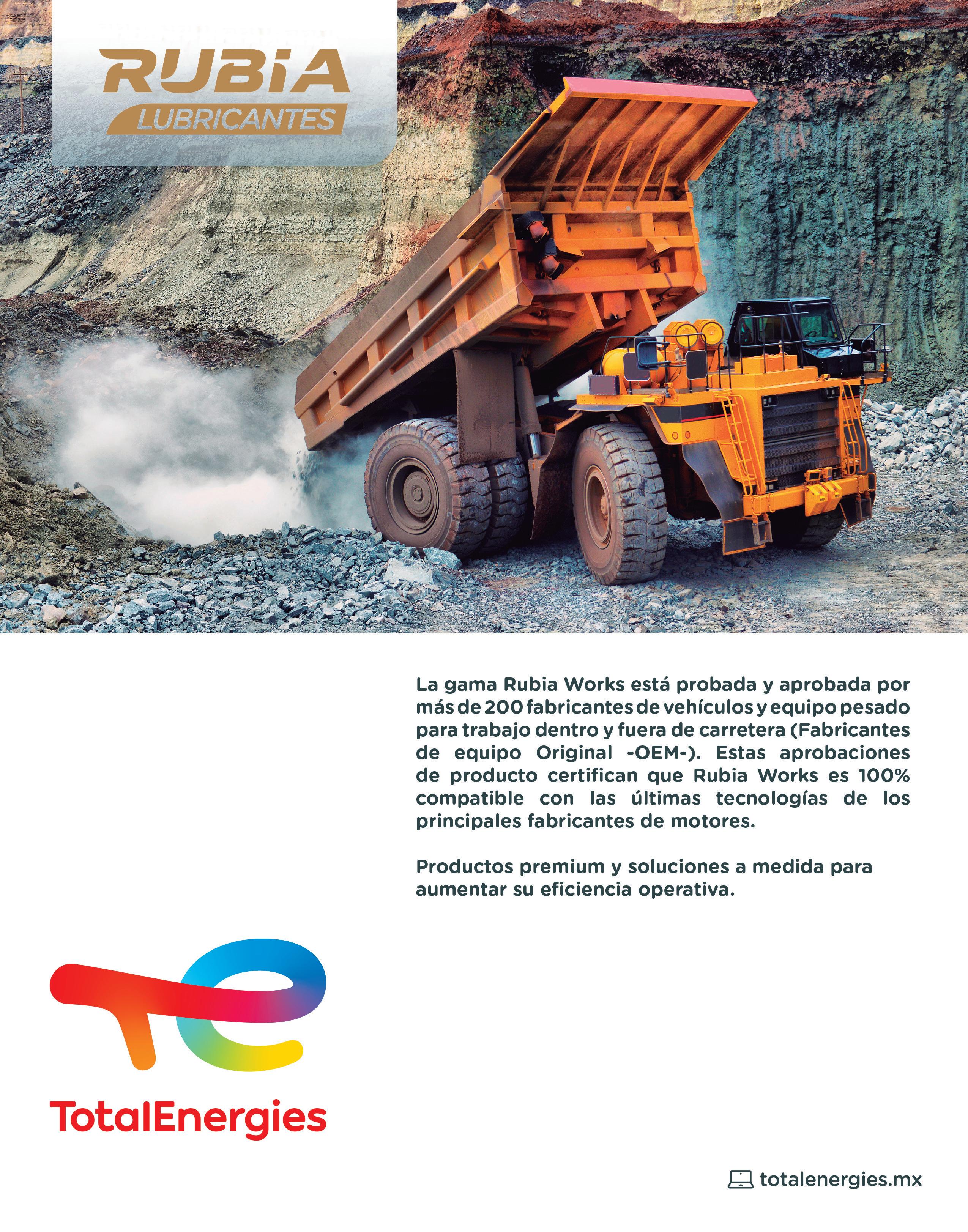 RUBIA
LUBRICANTES

La gama Rubia Works está probada y aprobada por más de 200 fabricantes de vehículos y equipo pesado para trabajo dentro y fuera de carretera (Fabricantes de equipo Original -OEM-). Estas aprobaciones de producto certifican que Rubia Works es 100% compatible con las últimas tecnologías de los principales fabricantes de motores.

Productos premium y soluciones a medida para aumentar su eficiencia operativa.

TotalEnergies

totalenergies.mx